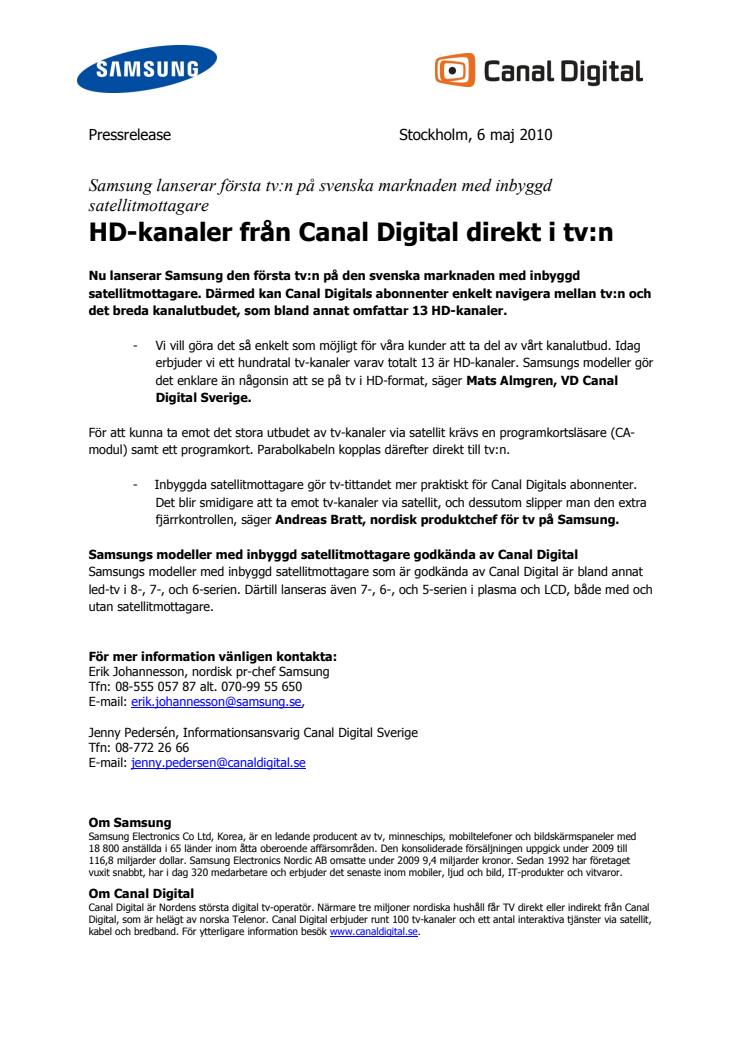 SAMSUNG

Canal Digital

Pressrelease

Stockholm, 6 maj 2010

Samsung lanserar första tv:n på svenska marknaden med inbyggd satellitmottagare

HD-kanaler från Canal Digital direkt i tv:n

Nu lanserar Samsung den första tv:n på den svenska marknaden med inbyggd satellitmottagare. Därmed kan Canal Digitals abonnenter enkelt navigera mellan tv:n och det breda kanalutbudet, som bland annat omfattar 13 HD-kanaler.

- Vi vill göra det så enkelt som möjligt för våra kunder att ta del av vårt kanalutbud. Idag erbjuder vi ett hundratal tv-kanaler varav totalt 13 är HD-kanaler. Samsungs modeller gör det enklare än någonsin att se på tv i HD-format, säger Mats Almgren, VD Canal Digital Sverige.

För att kunna ta emot det stora utbudet av tv-kanaler via satellit krävs en programkortsläsare (CA-modul) samt ett programkort. Parabolkabeln kopplas därefter direkt till tv:n.

- Inbyggda satellitmottagare gör tv-tittandet mer praktiskt för Canal Digitals abonnenter. Det blir smidigare att ta emot tv-kanaler via satellit, och dessutom slipper man den extra fjärrkontrollen, säger Andreas Bratt, nordisk produktchef för tv på Samsung.

Samsungs modeller med inbyggd satellitmottagare godkända av Canal Digital
Samsungs modeller med inbyggd satellitmottagare som är godkända av Canal Digital är bland annat led-tv i 8-, 7-, och 6-serien. Därtill lanseras även 7-, 6-, och 5-serien i plasma och LCD, både med och utan satellitmottagare.

För mer information vänligen kontakta:
Erik Johannesson, nordisk pr-chef Samsung
Tfn: 08-555 057 87 alt. 070-99 55 650
E-mail: erik.johannesson@samsung.se,

Jenny Pedersén, Informationsansvarig Canal Digital Sverige
Tfn: 08-772 26 66
E-mail: jenny.pedersen@canaldigital.se

Om Samsung
Samsung Electronics Co Ltd, Korea, är en ledande producent av tv, minneschips, mobiltelefoner och bildskärmspaneler med 18 800 anställda i 65 länder inom åtta oberoende affärsområden. Den konsoliderade försäljningen uppgick under 2009 till 116,8 miljarder dollar. Samsung Electronics Nordic AB omsatte under 2009 9,4 miljarder kronor. Sedan 1992 har företaget vuxit snabbt, har i dag 320 medarbetare och erbjuder det senaste inom mobiler, ljud och bild, IT-produkter och vitvaror.

Om Canal Digital
Canal Digital är Nordens största digital tv-operatör. Närmare tre miljoner nordiska hushåll får TV direkt eller indirekt från Canal Digital, som är helägt av norska Telenor. Canal Digital erbjuder runt 100 tv-kanaler och ett antal interaktiva tjänster via satellit, kabel och bredband. För ytterligare information besök www.canaldigital.se.